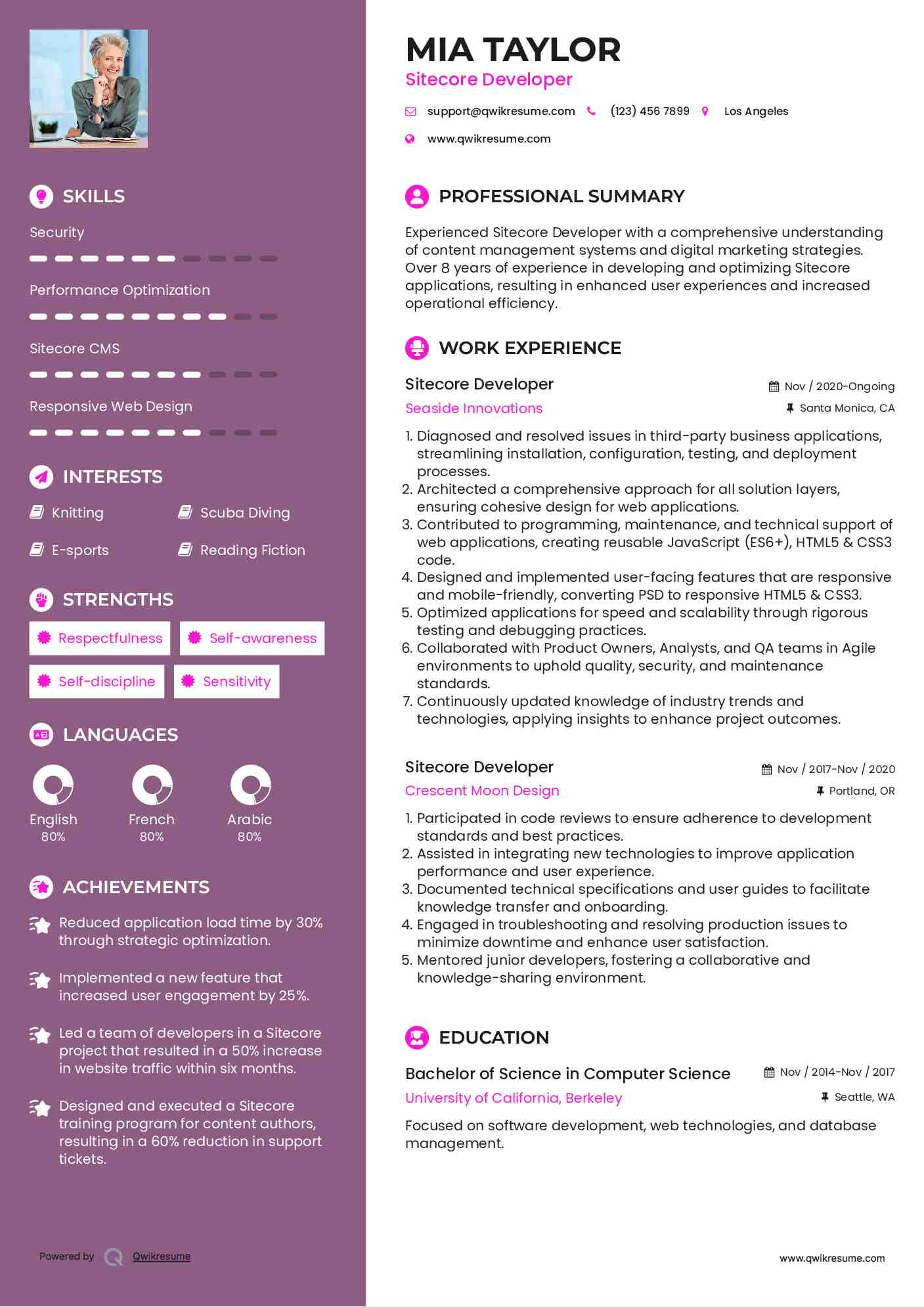 SKILLS

Security

Performance Optimization

Sitecore CMS

Responsive Web Design

INTERESTS

Knitting

Scuba Diving

E-sports

Reading Fiction

STRENGTHS

Respectfulness

Self-awareness

Self-discipline

Sensitivity

LANGUAGES

English
80%

French
80%

Arabic
80%

ACHIEVEMENTS

Reduced application load time by 30% through strategic optimization.

Implemented a new feature that increased user engagement by 25%.

Led a team of developers in a Sitecore project that resulted in a 50% increase in website traffic within six months.

Designed and executed a Sitecore training program for content authors, resulting in a 60% reduction in support tickets.

Powered by Qwikresume

MIA TAYLOR
Sitecore Developer

support@qwikresume.com (123) 456 7899 Los Angeles
www.qwikresume.com

PROFESSIONAL SUMMARY

Experienced Sitecore Developer with a comprehensive understanding of content management systems and digital marketing strategies. Over 8 years of experience in developing and optimizing Sitecore applications, resulting in enhanced user experiences and increased operational efficiency.

WORK EXPERIENCE

Sitecore Developer
Nov / 2020-Ongoing
Seaside Innovations
Santa Monica, CA

1. Diagnosed and resolved issues in third-party business applications, streamlining installation, configuration, testing, and deployment processes.
2. Architected a comprehensive approach for all solution layers, ensuring cohesive design for web applications.
3. Contributed to programming, maintenance, and technical support of web applications, creating reusable JavaScript (ES6+), HTML5 & CSS3 code.
4. Designed and implemented user-facing features that are responsive and mobile-friendly, converting PSD to responsive HTML5 & CSS3.
5. Optimized applications for speed and scalability through rigorous testing and debugging practices.
6. Collaborated with Product Owners, Analysts, and QA teams in Agile environments to uphold quality, security, and maintenance standards.
7. Continuously updated knowledge of industry trends and technologies, applying insights to enhance project outcomes.

Sitecore Developer
Nov / 2017-Nov / 2020
Crescent Moon Design
Portland, OR

1. Participated in code reviews to ensure adherence to development standards and best practices.
2. Assisted in integrating new technologies to improve application performance and user experience.
3. Documented technical specifications and user guides to facilitate knowledge transfer and onboarding.
4. Engaged in troubleshooting and resolving production issues to minimize downtime and enhance user satisfaction.
5. Mentored junior developers, fostering a collaborative and knowledge-sharing environment.

EDUCATION

Bachelor of Science in Computer Science
Nov / 2014-Nov / 2017
University of California, Berkeley
Seattle, WA

Focused on software development, web technologies, and database management.

www.qwikresume.com